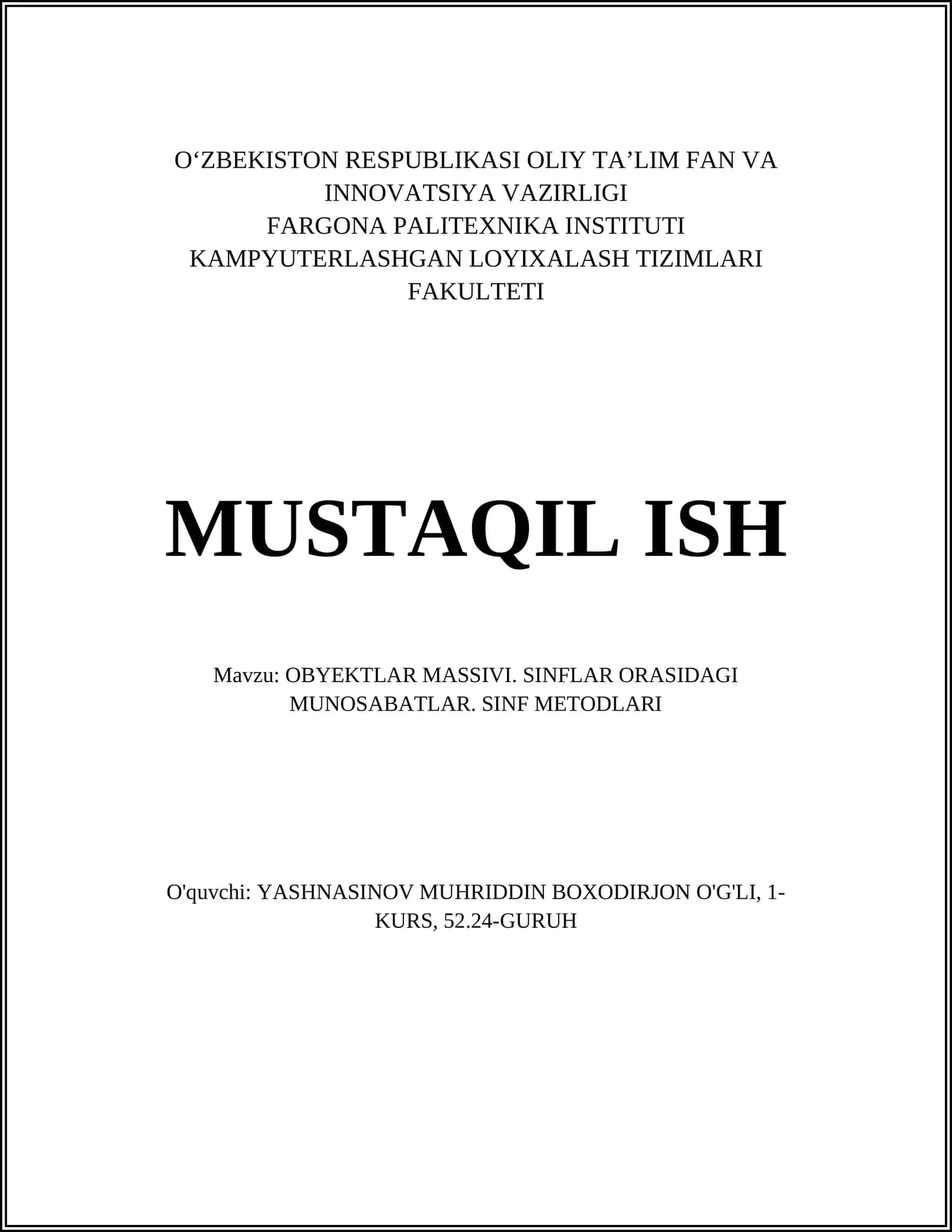 O‘ZBEKISTON RESPUBLIKASI OLIY TA’LIM FAN VA INNOVATSIYA VAZIRLIGI
FARGONA PALITEXNIKA INSTITUTI
KAMPYUTERLASHGAN LOYIXALASH TIZIMLARI FAKULTETI

MUSTAQIL ISH

Mavzu: OBYEKTLAR MASSIVI. SINFLAR ORASIDAGI MUNOSABATLAR. SINF METODLARI

O'quvchi: YASHNASINOV MUHRIDDIN BOXODIRJON O'G'LI, 1-KURS, 52.24-GURUH